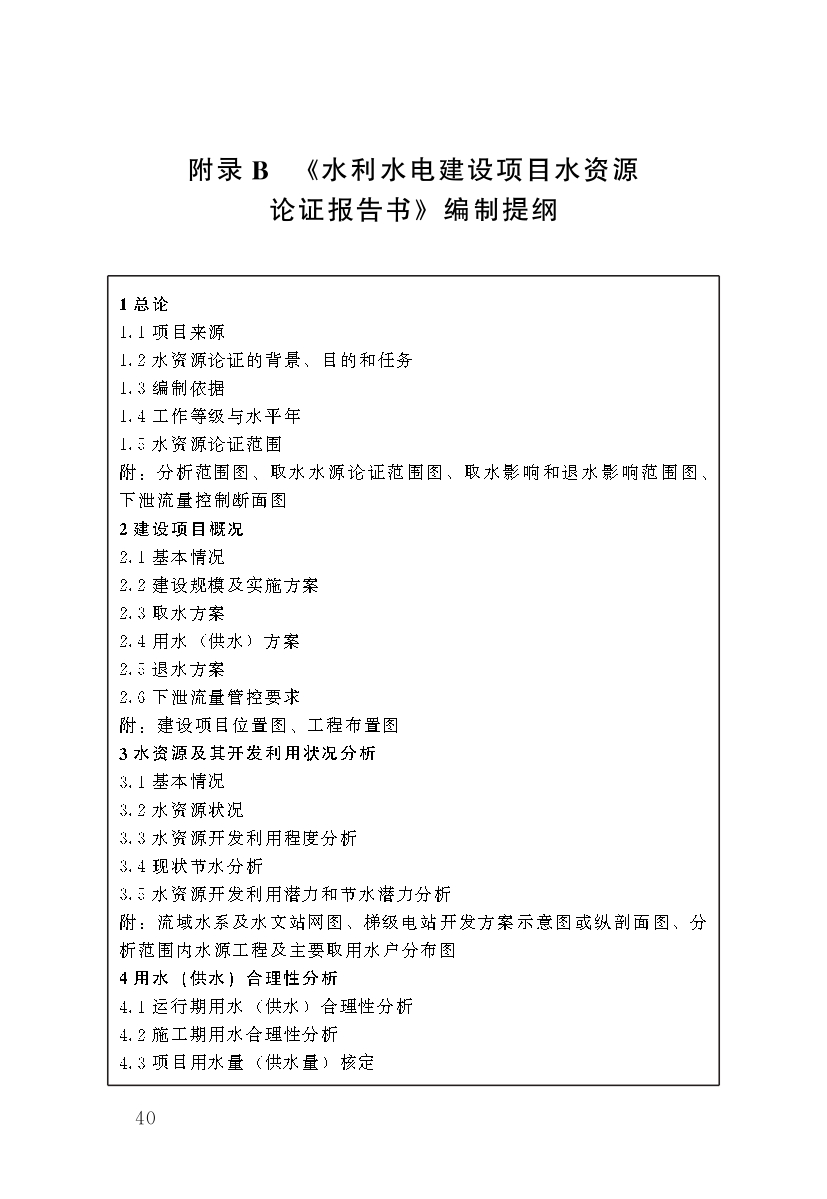 附录 B 《水利水电建设项目水资源论证报告书》编制提纲

1 总论
1.1 项目来源
1.2 水资源论证的背景、目的和任务
1.3 编制依据
1.4 工作等级与水平年
1.5 水资源论证范围
附：分析范围图、取水水源论证范围图、取水影响和退水影响范围图、下泄流量控制断面图
2 建设项目概况
2.1 基本情况
2.2 建设规模及实施方案
2.3 取水方案
2.4 用水（供水）方案
2.5 退水方案
2.6 下泄流量管控要求
附：建设项目位置图、工程布置图
3 水资源及其开发利用状况分析
3.1 基本情况
3.2 水资源状况
3.3 水资源开发利用程度分析
3.4 现状节水分析
3.5 水资源开发利用潜力和节水潜力分析
附：流域水系及水文站网图、梯级电站开发方案示意图或纵剖面图、分析范围内水源工程及主要取用水户分布图
4 用水（供水）合理性分析
4.1 运行期用水（供水）合理性分析
4.2 施工期用水合理性分析
4.3 项目用水量（供水量）核定

40